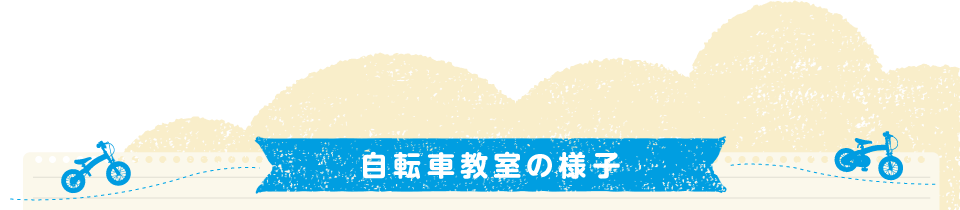 自転車教室の様子